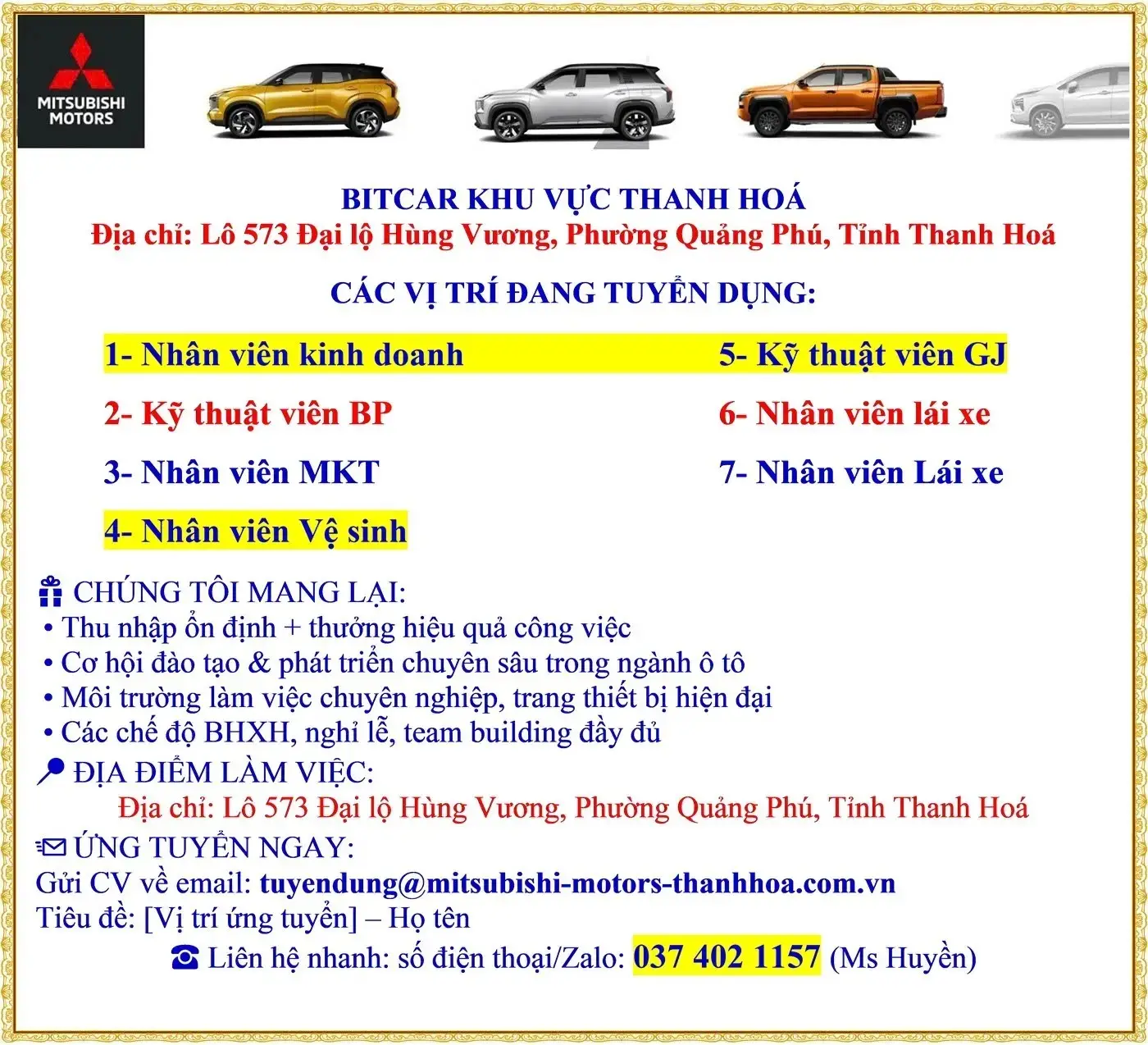 MITSUBISHI MOTORS

BITCAR KHU VỰC THANH HOÁ
Địa chỉ: Lô 573 Đại lộ Hùng Vương, Phường Quảng Phú, Tỉnh Thanh Hoá

CÁC VỊ TRÍ ĐANG TUYỂN DỤNG:

1- Nhân viên kinh doanh
2- Kỹ thuật viên BP
3- Nhân viên MKT
4- Nhân viên Vệ sinh

5- Kỹ thuật viên GJ
6- Nhân viên lái xe
7- Nhân viên Lái xe

CHÚNG TÔI MANG LẠI:
• Thu nhập ổn định + thưởng hiệu quả công việc
• Cơ hội đào tạo & phát triển chuyên sâu trong ngành ô tô
• Môi trường làm việc chuyên nghiệp, trang thiết bị hiện đại
• Các chế độ BHXH, nghỉ lễ, team building đầy đủ
ĐỊA ĐIỂM LÀM VIỆC:
Địa chỉ: Lô 573 Đại lộ Hùng Vương, Phường Quảng Phú, Tỉnh Thanh Hoá
ỨNG TUYỂN NGAY:
Gửi CV về email: tuyendung@mitsubishi-motors-thanhhoa.com.vn
Tiêu đề: [Vị trí ứng tuyển] – Họ tên
☎ Liên hệ nhanh: số điện thoại/Zalo: 037 402 1157 (Ms Huyền)